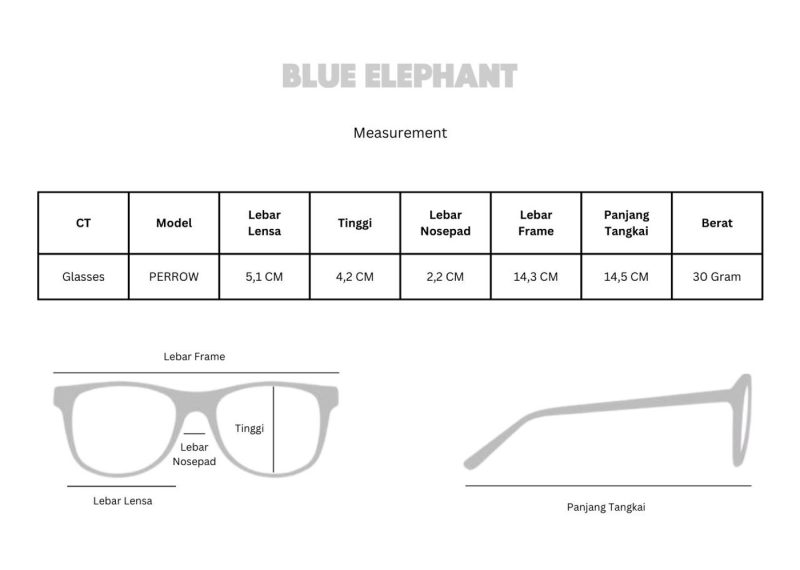 BLUE ELEPHANT

Measurement

| CT | Model | Lebar Lensa | Tinggi | Lebar Nosepad | Lebar Frame | Panjang Tangkai | Berat |
|---|---|---|---|---|---|---|---|
| Glasses | PERROW | 5,1 CM | 4,2 CM | 2,2 CM | 14,3 CM | 14,5 CM | 30 Gram |

Lebar Frame

Tinggi

Lebar Nosepad

Lebar Lensa

Panjang Tangkai